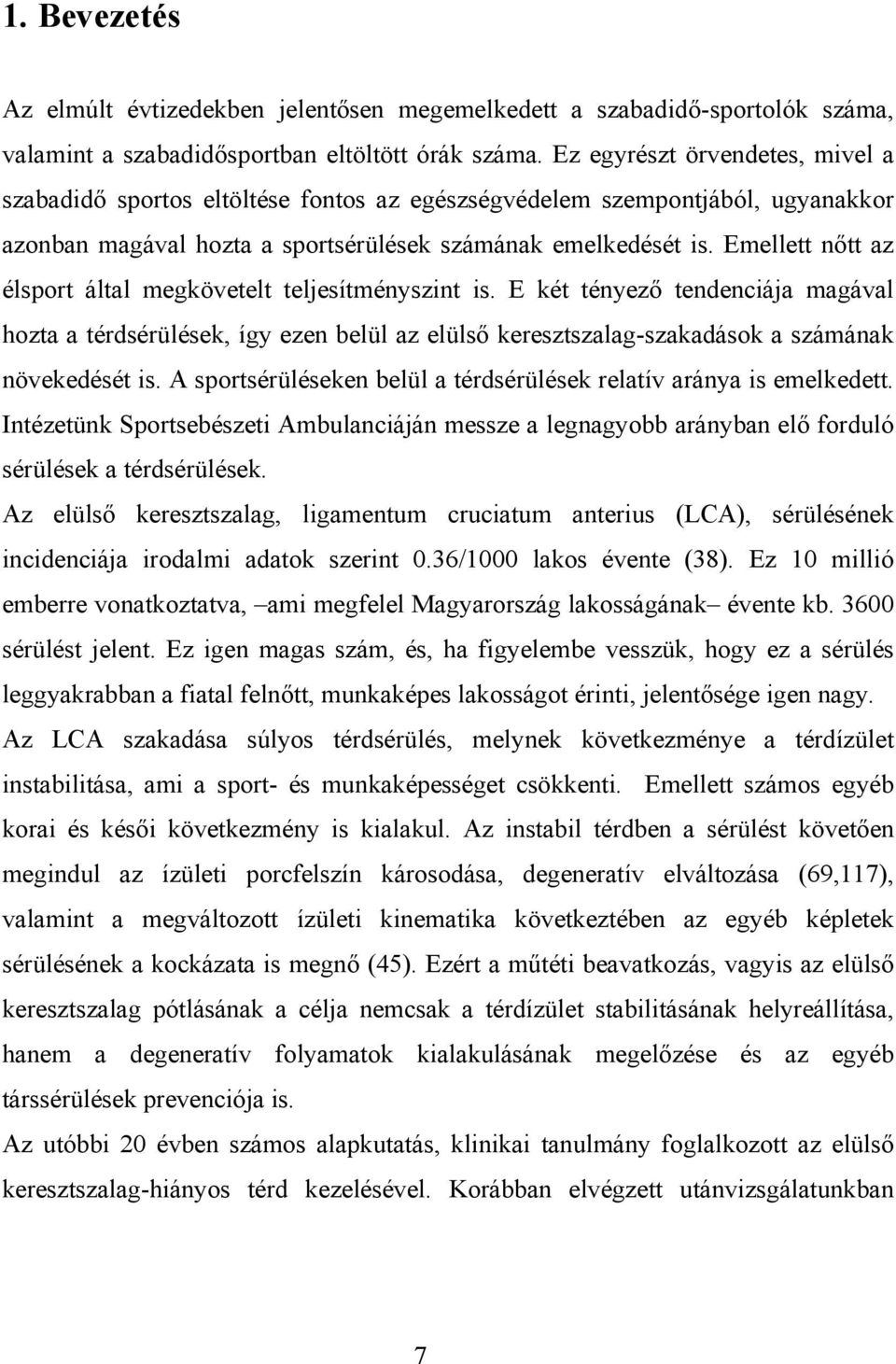 1. Bevezetés

Az elmúlt évtizedekben jelentősen megemelkedett a szabadidő-sportolók száma, valamint a szabadidősportban eltöltött órák száma. Ez egyrészt örvendetes, mivel a szabadidő sportos eltöltése fontos az egészségvédelem szempontjából, ugyanakkor azonban magával hozta a sportsérülések számának emelkedését is. Emellett nőtt az élsport által megkövetelt teljesítményszint is. E két tényező tendenciája magával hozta a térdsérülések, így ezen belül az elülső keresztszalag-szakadások a számának növekedését is. A sportsérüléseken belül a térdsérülések relatív aránya is emelkedett. Intézetünk Sportsebészeti Ambulanciáján messze a legnagyobb arányban elő forduló sérülések a térdsérülések.

Az elülső keresztszalag, ligamentum cruciatum anterius (LCA), sérülésének incidenciája irodalmi adatok szerint 0.36/1000 lakos évente (38). Ez 10 millió emberre vonatkoztatva, –ami megfelel Magyarország lakosságának– évente kb. 3600 sérülést jelent. Ez igen magas szám, és, ha figyelembe vesszük, hogy ez a sérülés leggyakrabban a fiatal felnőtt, munkaképes lakosságot érinti, jelentősége igen nagy. Az LCA szakadása súlyos térdsérülés, melynek következménye a térdízület instabilitása, ami a sport- és munkaképességet csökkenti. Emellett számos egyéb korai és késői következmény is kialakul. Az instabil térdben a sérülést követően megindul az ízületi porcfelszín károsodása, degeneratív elváltozása (69,117), valamint a megváltozott ízületi kinematika következtében az egyéb képletek sérülésének a kockázata is megnő (45). Ezért a műtéti beavatkozás, vagyis az elülső keresztszalag pótlásának a célja nemcsak a térdízület stabilitásának helyreállítása, hanem a degeneratív folyamatok kialakulásának megelőzése és az egyéb társsérülések prevenciója is.

Az utóbbi 20 évben számos alapkutatás, klinikai tanulmány foglalkozott az elülső keresztszalag-hiányos térd kezelésével. Korábban elvégzett utánvizsgálatunkban

7